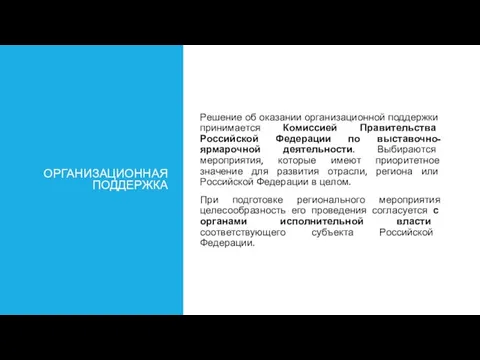 ОРГАНИЗАЦИОННАЯ ПОДДЕРЖКА

Решение об оказании организационной поддержки принимается Комиссией Правительства Российской Федерации по выставочно-ярмарочной деятельности. Выбираются мероприятия, которые имеют приоритетное значение для развития отрасли, региона или Российской Федерации в целом.

При подготовке регионального мероприятия целесообразность его проведения согласуется с органами исполнительной власти соответствующего субъекта Российской Федерации.